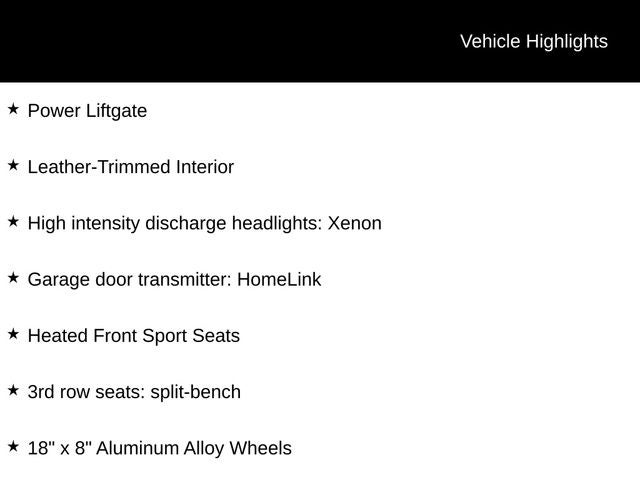 Vehicle Highlights

★ Power Liftgate

★ Leather-Trimmed Interior

★ High intensity discharge headlights: Xenon

★ Garage door transmitter: HomeLink

★ Heated Front Sport Seats

★ 3rd row seats: split-bench

★ 18" x 8" Aluminum Alloy Wheels